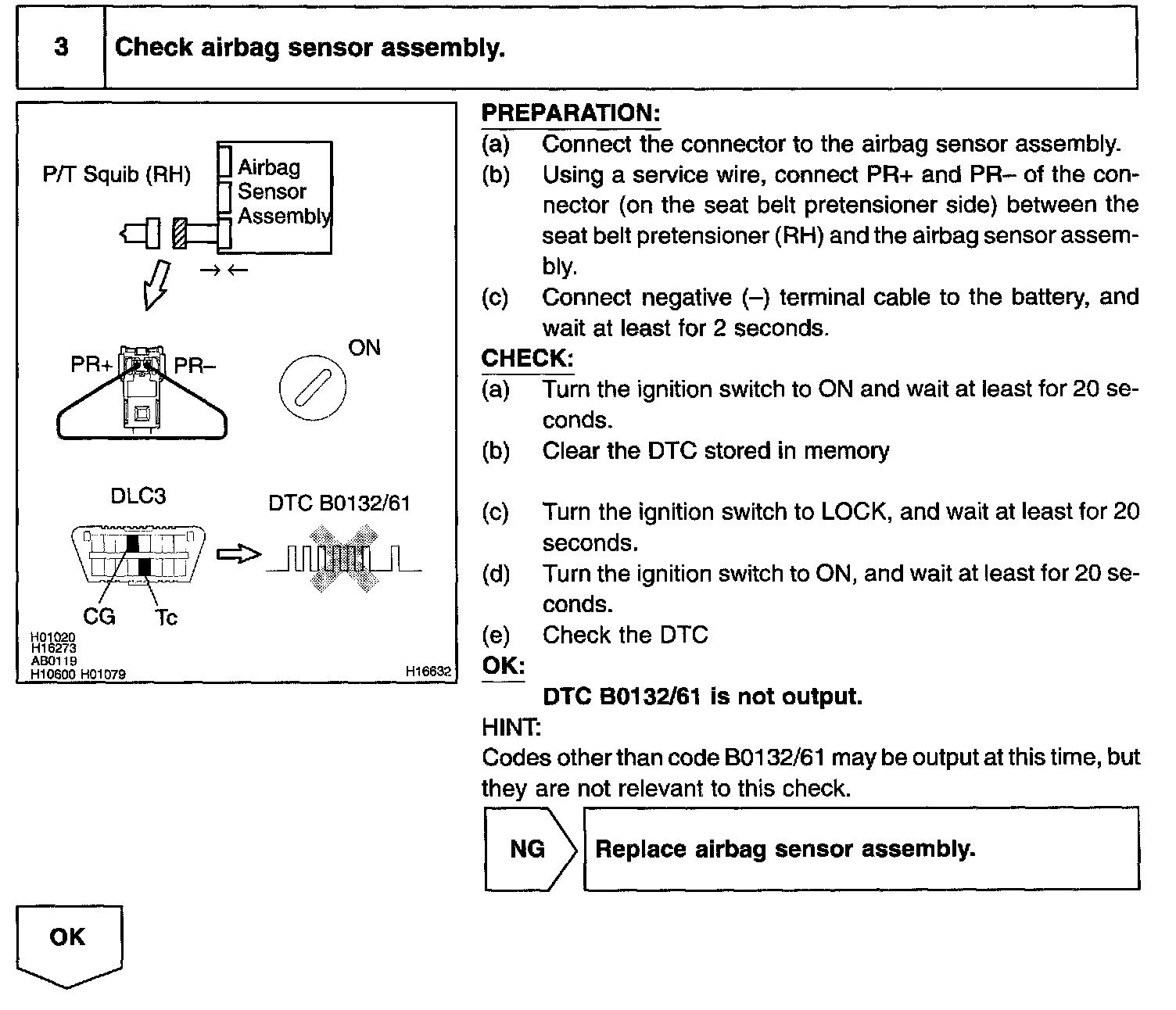 3 Check airbag sensor assembly.

P/T Squib (RH)
Airbag Sensor Assembly
PR+ PR–
ON
DLC3
DTC B0132/61
CG
Tc
H01020
H16273
AB0119
H10600 H01079
H16632

PREPARATION:
(a) Connect the connector to the airbag sensor assembly.
(b) Using a service wire, connect PR+ and PR– of the connector (on the seat belt pretensioner side) between the seat belt pretensioner (RH) and the airbag sensor assembly.
(c) Connect negative (–) terminal cable to the battery, and wait at least for 2 seconds.
CHECK:
(a) Turn the ignition switch to ON and wait at least for 20 seconds.
(b) Clear the DTC stored in memory
(c) Turn the ignition switch to LOCK, and wait at least for 20 seconds.
(d) Turn the ignition switch to ON, and wait at least for 20 seconds.
(e) Check the DTC
OK:
DTC B0132/61 is not output.
HINT:
Codes other than code B0132/61 may be output at this time, but they are not relevant to this check.

NG
Replace airbag sensor assembly.

OK